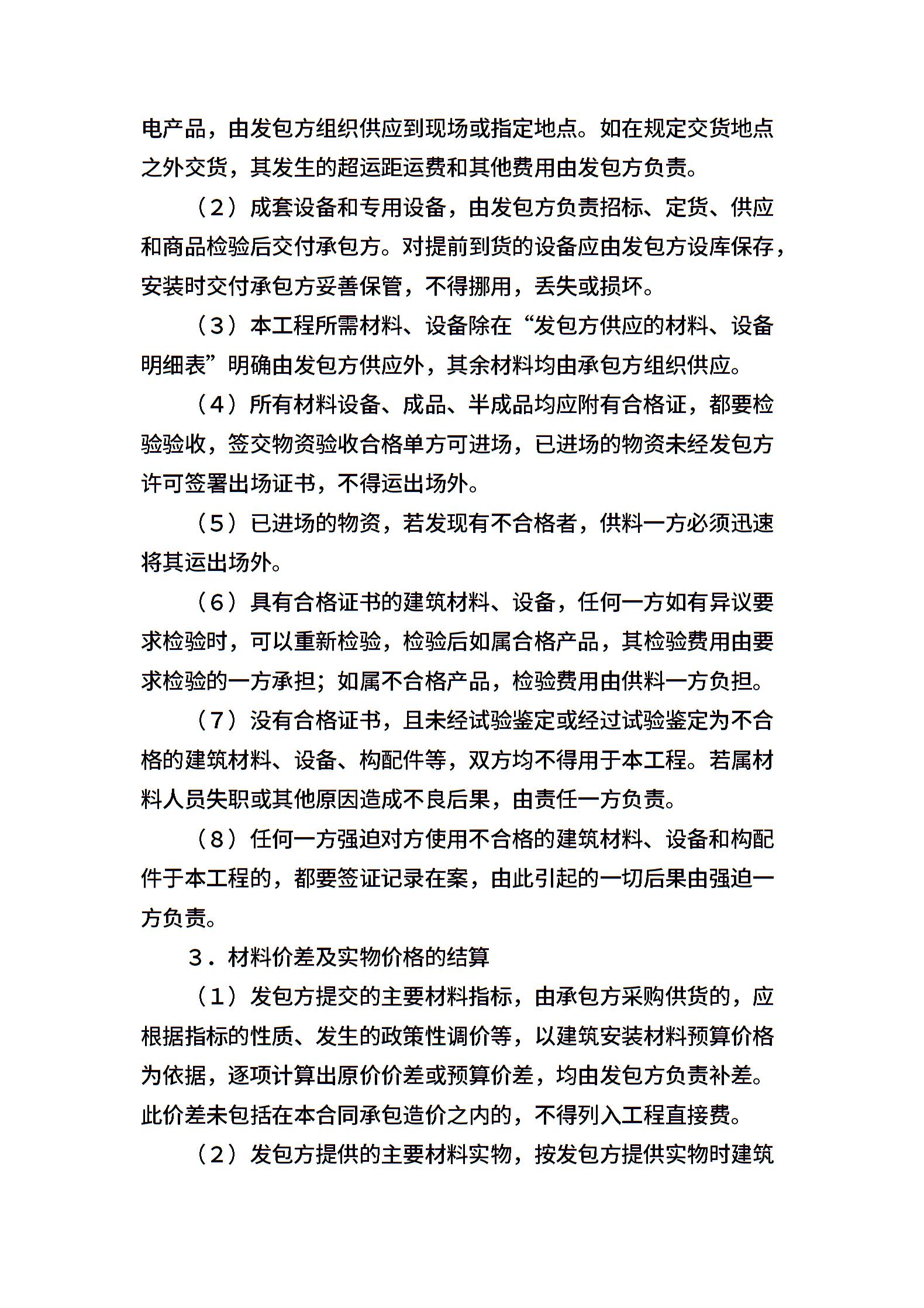 电产品，由发包方组织供应到现场或指定地点。如在规定交货地点之外交货，其发生的超运距运费和其他费用由发包方负责。

（2）成套设备和专用设备，由发包方负责招标、定货、供应和商品检验后交付承包方。对提前到货的设备应由发包方设库保存，安装时交付承包方妥善保管，不得挪用，丢失或损坏。

（3）本工程所需材料、设备除在“发包方供应的材料、设备明细表”明确由发包方供应外，其余材料均由承包方组织供应。

（4）所有材料设备、成品、半成品均应附有合格证，都要检验验收，签交物资验收合格单方可进场，已进场的物资未经发包方许可签署出场证书，不得运出场外。

（5）已进场的物资，若发现有不合格者，供料一方必须迅速将其运出场外。

（6）具有合格证书的建筑材料、设备，任何一方如有异议要求检验时，可以重新检验，检验后如属合格产品，其检验费用由要求检验的一方承担；如属不合格产品，检验费用由供料一方负担。

（7）没有合格证书，且未经试验鉴定或经过试验鉴定为不合格的建筑材料、设备、构配件等，双方均不得用于本工程。若属材料人员失职或其他原因造成不良后果，由责任一方负责。

（8）任何一方强迫对方使用不合格的建筑材料、设备和构配件于本工程的，都要签证记录在案，由此引起的一切后果由强迫一方负责。

3．材料价差及实物价格的结算

（1）发包方提交的主要材料指标，由承包方采购供货的，应根据指标的性质、发生的政策性调价等，以建筑安装材料预算价格为依据，逐项计算出原价价差或预算价差，均由发包方负责补差。此价差未包括在本合同承包造价之内的，不得列入工程直接费。

（2）发包方提供的主要材料实物，按发包方提供实物时建筑